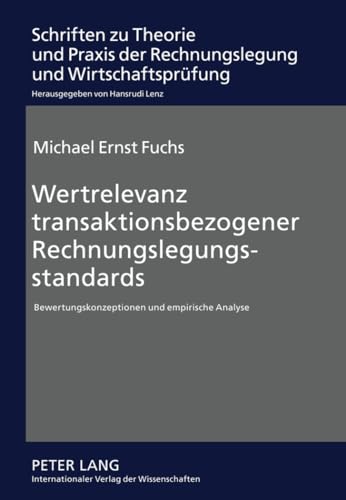 Schriften zu Theorie und Praxis der Rechnungslegung und Wirtschaftsprüfung
Herausgegeben von Hansrudi Lenz

Michael Ernst Fuchs

Wertrelevanz transaktionsbezogener Rechnungslegungsstandards

Bewertungskonzeptionen und empirische Analyse

PETER LANG
Internationaler Verlag der Wissenschaften